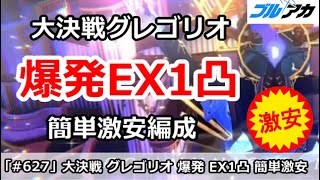 ブルアカ

大決戦グレゴリオ

爆発EX1凸

簡単激安編成

激安

「#627」大決戦 グレゴリオ 爆発 EX1凸 簡単激安